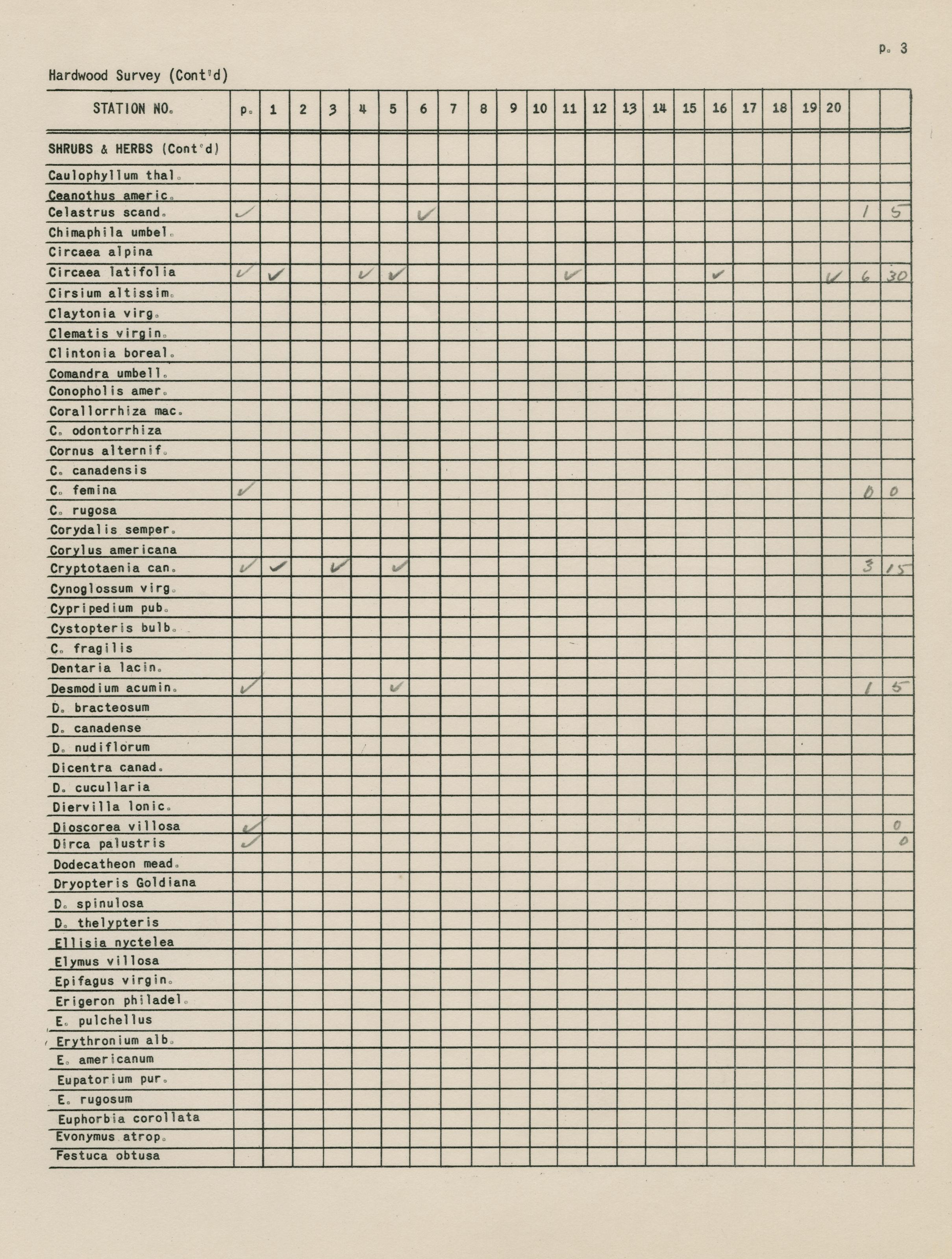 p. 3

Hardwood Survey (Cont'd)

| STATION NO. | p. | 1 | 2 | 3 | 4 | 5 | 6 | 7 | 8 | 9 | 10 | 11 | 12 | 13 | 14 | 15 | 16 | 17 | 18 | 19 | 20 | | |
|---|---|---|---|---|---|---|---|---|---|---|---|---|---|---|---|---|---|---|---|---|---|---|---|
| SHRUBS & HERBS (Cont'd) | | | | | | | | | | | | | | | | | | | | | | | |
| Caulophyllum thal. | | | | | | | | | | | | | | | | | | | | | | | |
| Ceanothus americ. | | | | | | | | | | | | | | | | | | | | | | | |
| Celastrus scand. | ✓ | | | | | | ✓ | | | | | | | | | | | | | | | 1 | 5 |
| Chimaphila umbel. | | | | | | | | | | | | | | | | | | | | | | | |
| Circaea alpina | | | | | | | | | | | | | | | | | | | | | | | |
| Circaea latifolia | ✓ | ✓ | | | ✓ | ✓ | | | | | | ✓ | | | | | ✓ | | | | ✓ | 6 | 30 |
| Cirsium altissim. | | | | | | | | | | | | | | | | | | | | | | | |
| Claytonia virg. | | | | | | | | | | | | | | | | | | | | | | | |
| Clematis virgin. | | | | | | | | | | | | | | | | | | | | | | | |
| Clintonia boreal. | | | | | | | | | | | | | | | | | | | | | | | |
| Comandra umbell. | | | | | | | | | | | | | | | | | | | | | | | |
| Conopholis amer. | | | | | | | | | | | | | | | | | | | | | | | |
| Corallorrhiza mac. | | | | | | | | | | | | | | | | | | | | | | | |
| C. odontorrhiza | | | | | | | | | | | | | | | | | | | | | | | |
| Cornus alternif. | | | | | | | | | | | | | | | | | | | | | | | |
| C. canadensis | | | | | | | | | | | | | | | | | | | | | | | |
| C. femina | ✓ | | | | | | | | | | | | | | | | | | | | | 0 | 0 |
| C. rugosa | | | | | | | | | | | | | | | | | | | | | | | |
| Corydalis semper. | | | | | | | | | | | | | | | | | | | | | | | |
| Corylus americana | | | | | | | | | | | | | | | | | | | | | | | |
| Cryptotaenia can. | ✓ | ✓ | | ✓ | | ✓ | | | | | | | | | | | | | | | | 3 | 15 |
| Cynoglossum virg. | | | | | | | | | | | | | | | | | | | | | | | |
| Cypripedium pub. | | | | | | | | | | | | | | | | | | | | | | | |
| Cystopteris bulb. | | | | | | | | | | | | | | | | | | | | | | | |
| C. fragilis | | | | | | | | | | | | | | | | | | | | | | | |
| Dentaria lacin. | | | | | | | | | | | | | | | | | | | | | | | |
| Desmodium acumin. | ✓ | | | | | ✓ | | | | | | | | | | | | | | | | 1 | 5 |
| D. bracteosum | | | | | | | | | | | | | | | | | | | | | | | |
| D. canadense | | | | | | | | | | | | | | | | | | | | | | | |
| D. nudiflorum | | | | | | | | | | | | | | | | | | | | | | | |
| Dicentra canad. | | | | | | | | | | | | | | | | | | | | | | | |
| D. cucullaria | | | | | | | | | | | | | | | | | | | | | | | |
| Diervilla lonic. | | | | | | | | | | | | | | | | | | | | | | | |
| Dioscorea villosa | ✓ | | | | | | | | | | | | | | | | | | | | | | 0 |
| Dirca palustris | ✓ | | | | | | | | | | | | | | | | | | | | | | 0 |
| Dodecatheon mead. | | | | | | | | | | | | | | | | | | | | | | | |
| Dryopteris Goldiana | | | | | | | | | | | | | | | | | | | | | | | |
| D. spinulosa | | | | | | | | | | | | | | | | | | | | | | | |
| D. thelypteris | | | | | | | | | | | | | | | | | | | | | | | |
| Ellisia nyctelea | | | | | | | | | | | | | | | | | | | | | | | |
| Elymus villosa | | | | | | | | | | | | | | | | | | | | | | | |
| Epifagus virgin. | | | | | | | | | | | | | | | | | | | | | | | |
| Erigeron philadel. | | | | | | | | | | | | | | | | | | | | | | | |
| E. pulchellus | | | | | | | | | | | | | | | | | | | | | | | |
| Erythronium alb. | | | | | | | | | | | | | | | | | | | | | | | |
| E. americanum | | | | | | | | | | | | | | | | | | | | | | | |
| Eupatorium pur. | | | | | | | | | | | | | | | | | | | | | | | |
| E. rugosum | | | | | | | | | | | | | | | | | | | | | | | |
| Euphorbia corollata | | | | | | | | | | | | | | | | | | | | | | | |
| Evonymus atrop. | | | | | | | | | | | | | | | | | | | | | | | |
| Festuca obtusa | | | | | | | | | | | | | | | | | | | | | | | |